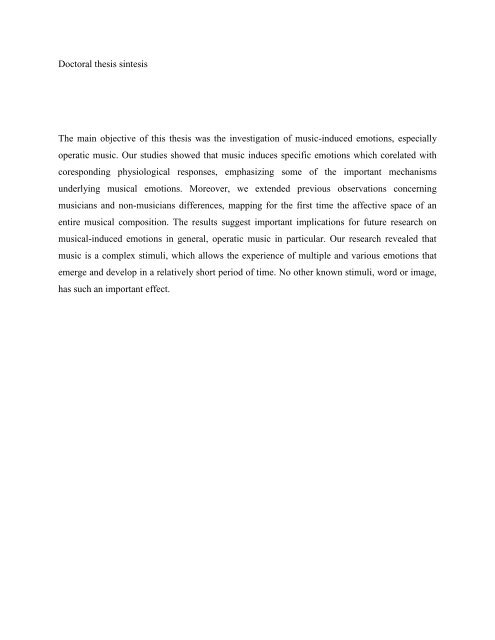 Doctoral thesis sintesis

The main objective of this thesis was the investigation of music-induced emotions, especially operatic music. Our studies showed that music induces specific emotions which corelated with coresponding physiological responses, emphasizing some of the important mechanisms underlying musical emotions. Moreover, we extended previous observations concerning musicians and non-musicians differences, mapping for the first time the affective space of an entire musical composition. The results suggest important implications for future research on musical-induced emotions in general, operatic music in particular. Our research revealed that music is a complex stimuli, which allows the experience of multiple and various emotions that emerge and develop in a relatively short period of time. No other known stimuli, word or image, has such an important effect.